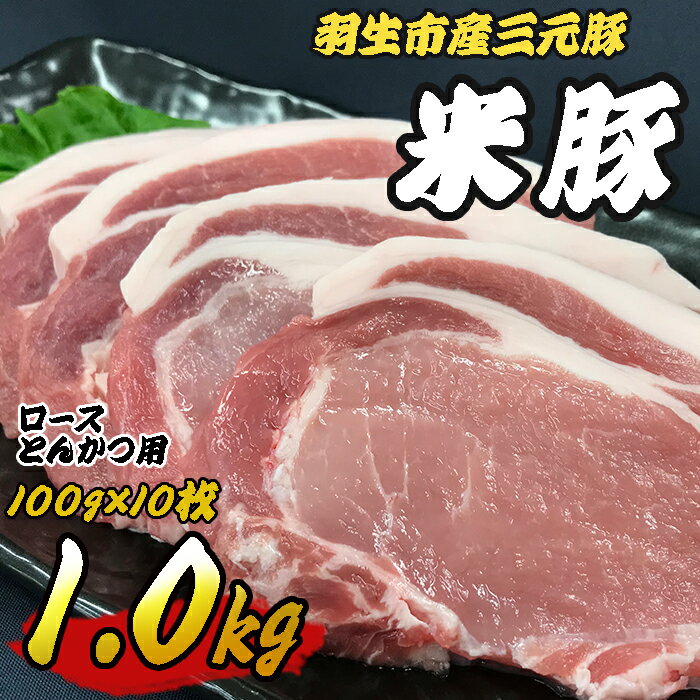 羽生市産三元豚

米豚

ロース
とんかつ用

100g×10枚

1.0kg